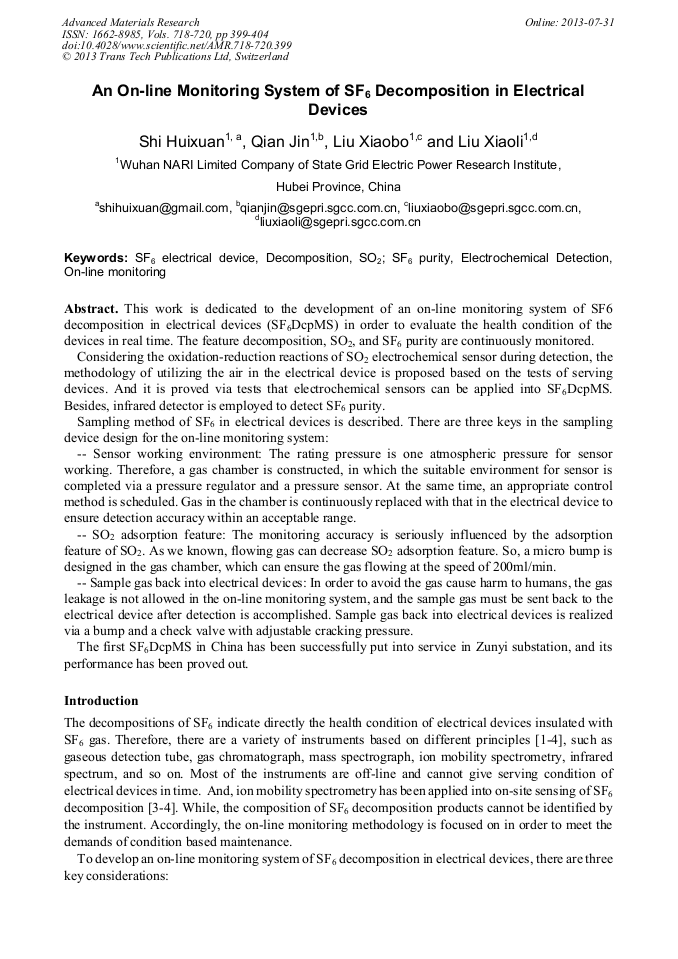 Advanced Materials Research
ISSN: 1662-8985, Vols. 718-720, pp 399-404
doi:10.4028/www.scientific.net/AMR.718-720.399
© 2013 Trans Tech Publications Ltd, Switzerland

Online: 2013-07-31

An On-line Monitoring System of $SF_6$ Decomposition in Electrical Devices

Shi Huixuan$^{1, a}$, Qian Jin$^{1,b}$, Liu Xiaobo$^{1,c}$ and Liu Xiaoli$^{1,d}$

$^1$Wuhan NARI Limited Company of State Grid Electric Power Research Institute, Hubei Province, China

$^a$shihuixuan@gmail.com, $^b$qianjin@sgepri.sgcc.com.cn, $^c$liuxiaobo@sgepri.sgcc.com.cn, $^d$liuxiaoli@sgepri.sgcc.com.cn

Keywords: $SF_6$ electrical device, Decomposition, $SO_2$; $SF_6$ purity, Electrochemical Detection, On-line monitoring

Abstract. This work is dedicated to the development of an on-line monitoring system of SF6 decomposition in electrical devices ($SF_6$DcpMS) in order to evaluate the health condition of the devices in real time. The feature decomposition, $SO_2$, and $SF_6$ purity are continuously monitored.
Considering the oxidation-reduction reactions of $SO_2$ electrochemical sensor during detection, the methodology of utilizing the air in the electrical device is proposed based on the tests of serving devices. And it is proved via tests that electrochemical sensors can be applied into $SF_6$DcpMS. Besides, infrared detector is employed to detect $SF_6$ purity.
Sampling method of $SF_6$ in electrical devices is described. There are three keys in the sampling device design for the on-line monitoring system:
-- Sensor working environment: The rating pressure is one atmospheric pressure for sensor working. Therefore, a gas chamber is constructed, in which the suitable environment for sensor is completed via a pressure regulator and a pressure sensor. At the same time, an appropriate control method is scheduled. Gas in the chamber is continuously replaced with that in the electrical device to ensure detection accuracy within an acceptable range.
-- $SO_2$ adsorption feature: The monitoring accuracy is seriously influenced by the adsorption feature of $SO_2$. As we known, flowing gas can decrease $SO_2$ adsorption feature. So, a micro bump is designed in the gas chamber, which can ensure the gas flowing at the speed of 200ml/min.
-- Sample gas back into electrical devices: In order to avoid the gas cause harm to humans, the gas leakage is not allowed in the on-line monitoring system, and the sample gas must be sent back to the electrical device after detection is accomplished. Sample gas back into electrical devices is realized via a bump and a check valve with adjustable cracking pressure.
The first $SF_6$DcpMS in China has been successfully put into service in Zunyi substation, and its performance has been proved out.

Introduction
The decompositions of $SF_6$ indicate directly the health condition of electrical devices insulated with $SF_6$ gas. Therefore, there are a variety of instruments based on different principles [1-4], such as gaseous detection tube, gas chromatograph, mass spectrograph, ion mobility spectrometry, infrared spectrum, and so on. Most of the instruments are off-line and cannot give serving condition of electrical devices in time. And, ion mobility spectrometry has been applied into on-site sensing of $SF_6$ decomposition [3-4]. While, the composition of $SF_6$ decomposition products cannot be identified by the instrument. Accordingly, the on-line monitoring methodology is focused on in order to meet the demands of condition based maintenance.
To develop an on-line monitoring system of $SF_6$ decomposition in electrical devices, there are three key considerations: